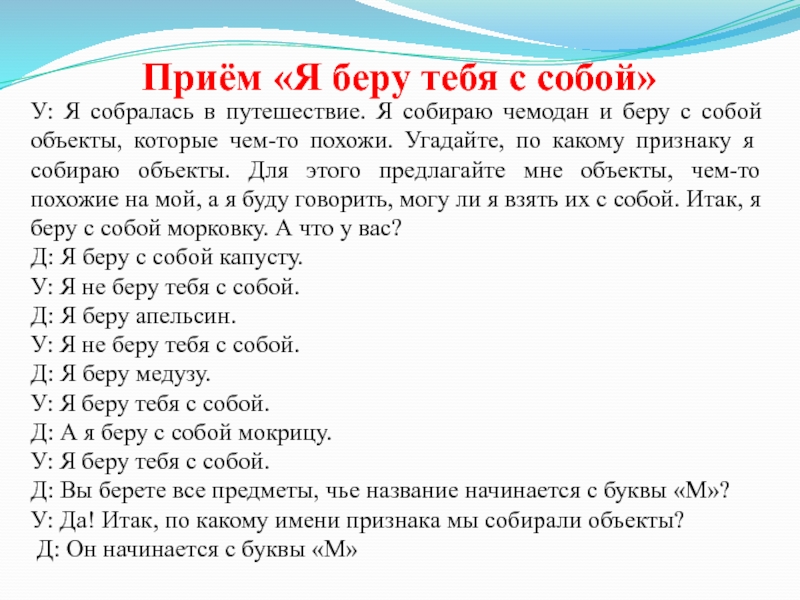 Приём «Я беру тебя с собой»

У: Я собралась в путешествие. Я собираю чемодан и беру с собой объекты, которые чем-то похожи. Угадайте, по какому признаку я собираю объекты. Для этого предлагайте мне объекты, чем-то похожие на мой, а я буду говорить, могу ли я взять их с собой. Итак, я беру с собой морковку. А что у вас?
Д: Я беру с собой капусту.
У: Я не беру тебя с собой.
Д: Я беру апельсин.
У: Я не беру тебя с собой.
Д: Я беру медузу.
У: Я беру тебя с собой.
Д: А я беру с собой мокрицу.
У: Я беру тебя с собой.
Д: Вы берете все предметы, чье название начинается с буквы «М»?
У: Да! Итак, по какому имени признака мы собирали объекты?
Д: Он начинается с буквы «М»